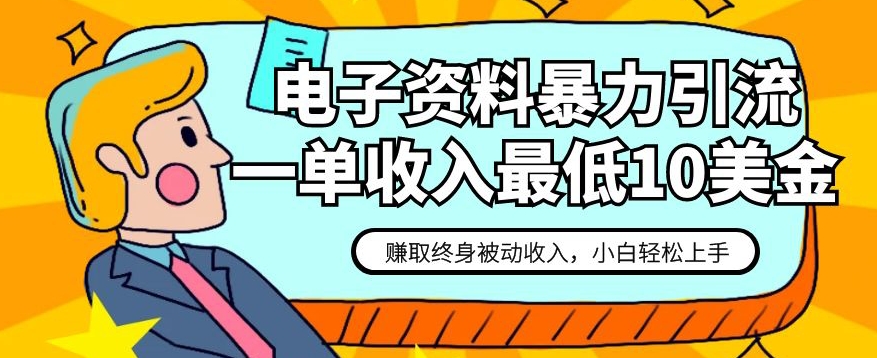 电子资料暴力引流
一单收入最低10美金

赚取终身被动收入，小白轻松上手